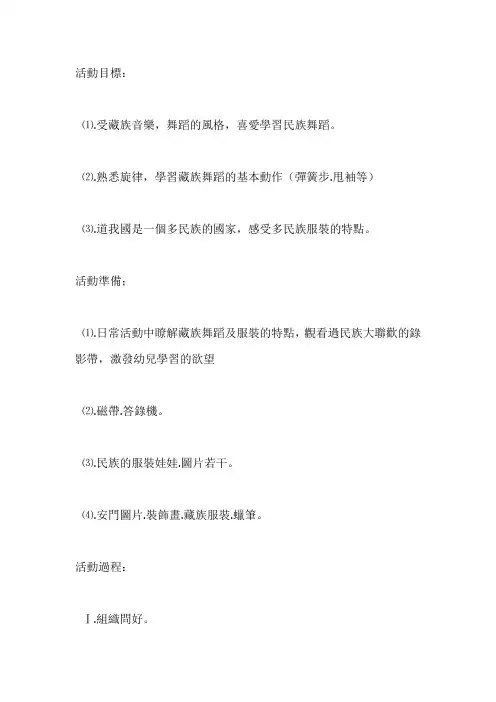 活動目標：

⑴.受藏族音樂，舞蹈的風格，喜愛學習民族舞蹈。

⑵.熟悉旋律，學習藏族舞蹈的基本動作（彈簧步.甩袖等）

⑶.道我國是一個多民族的國家，感受多民族服裝的特點。

活動準備：

⑴.日常活動中瞭解藏族舞蹈及服裝的特點，觀看過民族大聯歡的錄影帶，激發幼兒學習的欲望

⑵.磁帶.答錄機。

⑶.民族的服裝娃娃.圖片若干。

⑷.安門圖片.裝飾畫.藏族服裝.蠟筆。

活動過程：

Ⅰ.組織問好。